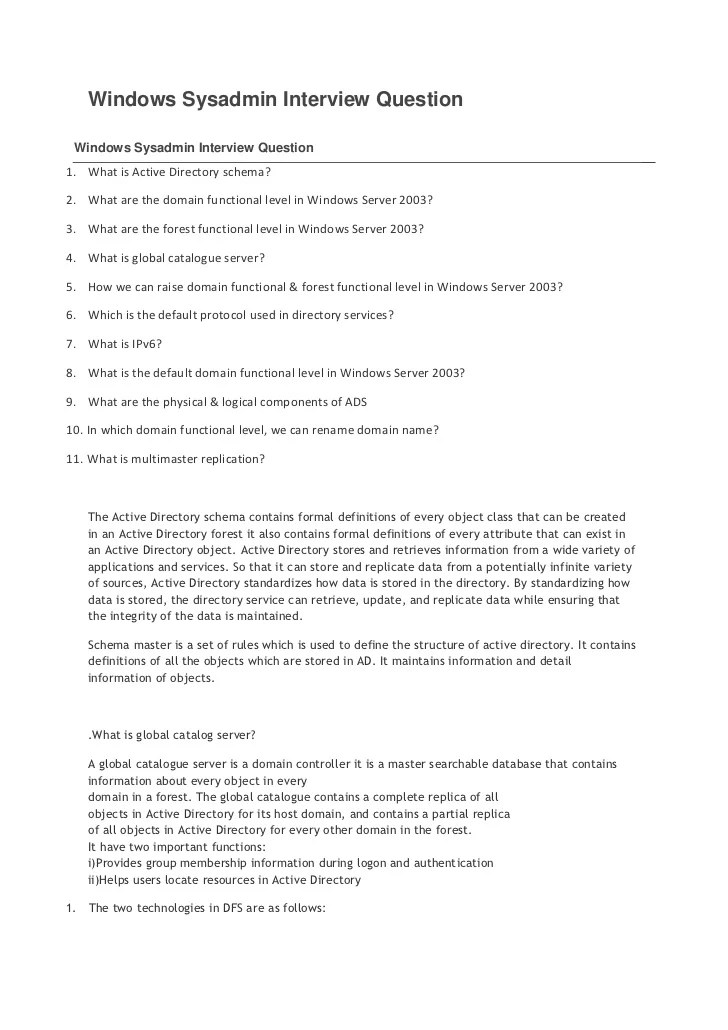 Windows Sysadmin Interview Question

Windows Sysadmin Interview Question

1. What is Active Directory schema?

2. What are the domain functional level in Windows Server 2003?

3. What are the forest functional level in Windows Server 2003?

4. What is global catalogue server?

5. How we can raise domain functional & forest functional level in Windows Server 2003?

6. Which is the default protocol used in directory services?

7. What is IPv6?

8. What is the default domain functional level in Windows Server 2003?

9. What are the physical & logical components of ADS

10. In which domain functional level, we can rename domain name?

11. What is multimaster replication?

The Active Directory schema contains formal definitions of every object class that can be created in an Active Directory forest it also contains formal definitions of every attribute that can exist in an Active Directory object. Active Directory stores and retrieves information from a wide variety of applications and services. So that it can store and replicate data from a potentially infinite variety of sources, Active Directory standardizes how data is stored in the directory. By standardizing how data is stored, the directory service can retrieve, update, and replicate data while ensuring that the integrity of the data is maintained.

Schema master is a set of rules which is used to define the structure of active directory. It contains definitions of all the objects which are stored in AD. It maintains information and detail information of objects.

.What is global catalog server?

A global catalogue server is a domain controller it is a master searchable database that contains information about every object in every domain in a forest. The global catalogue contains a complete replica of all objects in Active Directory for its host domain, and contains a partial replica of all objects in Active Directory for every other domain in the forest.
It have two important functions:
i)Provides group membership information during logon and authentication
ii)Helps users locate resources in Active Directory

1. The two technologies in DFS are as follows: